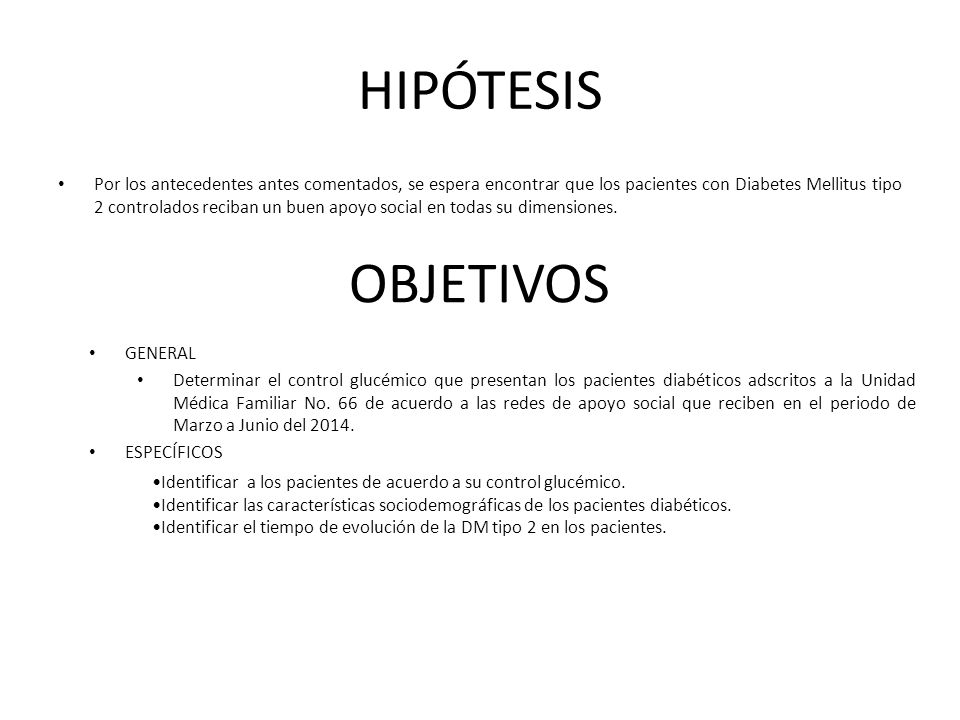 HIPÓTESIS

• Por los antecedentes antes comentados, se espera encontrar que los pacientes con Diabetes Mellitus tipo 2 controlados reciban un buen apoyo social en todas su dimensiones.

OBJETIVOS

• GENERAL

• Determinar el control glucémico que presentan los pacientes diabéticos adscritos a la Unidad Médica Familiar No. 66 de acuerdo a las redes de apoyo social que reciben en el periodo de Marzo a Junio del 2014.

• ESPECÍFICOS

• Identificar a los pacientes de acuerdo a su control glucémico.
• Identificar las características sociodemográficas de los pacientes diabéticos.
• Identificar el tiempo de evolución de la DM tipo 2 en los pacientes.